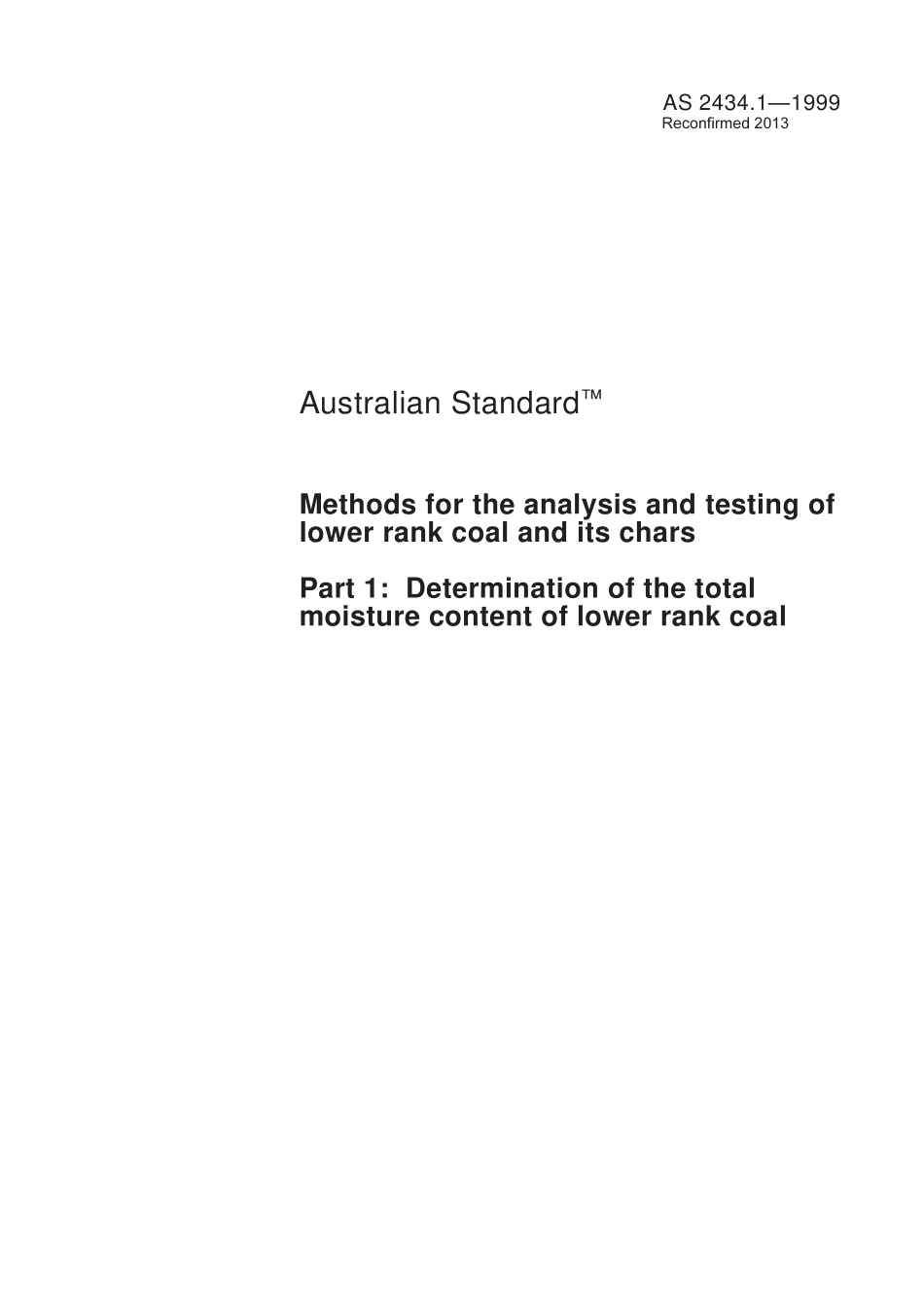 AS 2434.1—1999
Reconfirmed 2013

Australian Standard™

Methods for the analysis and testing of lower rank coal and its chars

Part 1: Determination of the total moisture content of lower rank coal